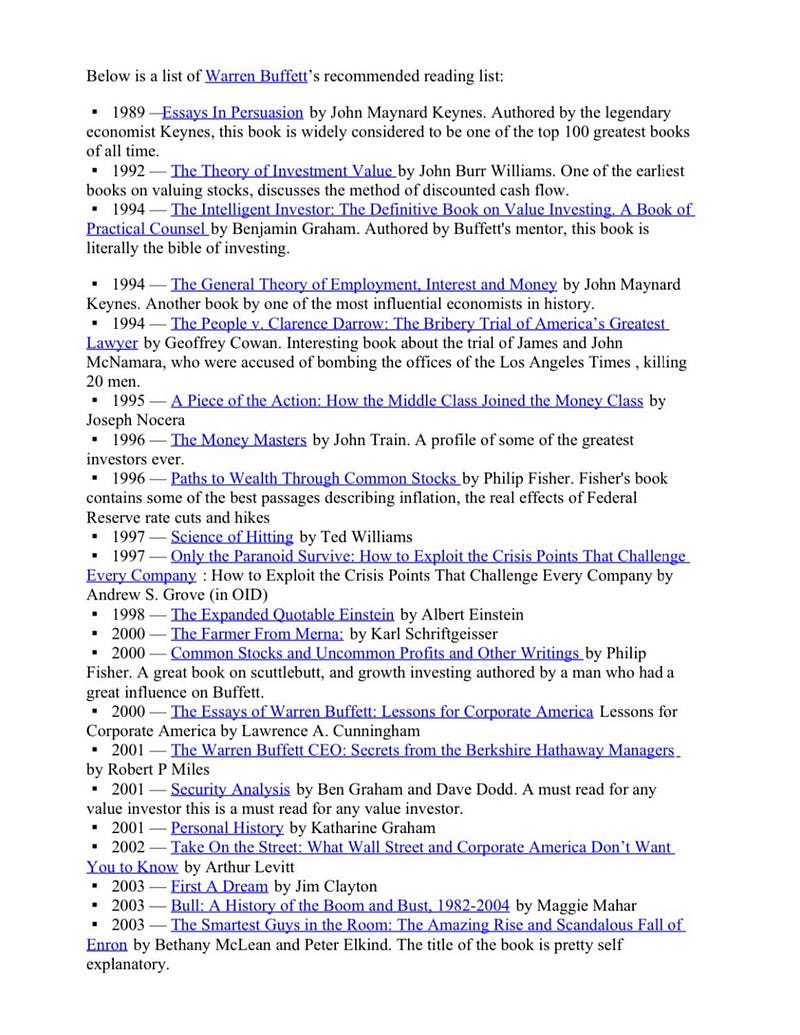 Below is a list of Warren Buffett's recommended reading list:

▪ 1989 —Essays In Persuasion by John Maynard Keynes. Authored by the legendary economist Keynes, this book is widely considered to be one of the top 100 greatest books of all time.
▪ 1992 — The Theory of Investment Value by John Burr Williams. One of the earliest books on valuing stocks, discusses the method of discounted cash flow.
▪ 1994 — The Intelligent Investor: The Definitive Book on Value Investing. A Book of Practical Counsel by Benjamin Graham. Authored by Buffett's mentor, this book is literally the bible of investing.

▪ 1994 — The General Theory of Employment, Interest and Money by John Maynard Keynes. Another book by one of the most influential economists in history.
▪ 1994 — The People v. Clarence Darrow: The Bribery Trial of America's Greatest Lawyer by Geoffrey Cowan. Interesting book about the trial of James and John McNamara, who were accused of bombing the offices of the Los Angeles Times , killing 20 men.
▪ 1995 — A Piece of the Action: How the Middle Class Joined the Money Class by Joseph Nocera
▪ 1996 — The Money Masters by John Train. A profile of some of the greatest investors ever.
▪ 1996 — Paths to Wealth Through Common Stocks by Philip Fisher. Fisher's book contains some of the best passages describing inflation, the real effects of Federal Reserve rate cuts and hikes
▪ 1997 — Science of Hitting by Ted Williams
▪ 1997 — Only the Paranoid Survive: How to Exploit the Crisis Points That Challenge Every Company : How to Exploit the Crisis Points That Challenge Every Company by Andrew S. Grove (in OID)
▪ 1998 — The Expanded Quotable Einstein by Albert Einstein
▪ 2000 — The Farmer From Merna: by Karl Schriftgeisser
▪ 2000 — Common Stocks and Uncommon Profits and Other Writings by Philip Fisher. A great book on scuttlebutt, and growth investing authored by a man who had a great influence on Buffett.
▪ 2000 — The Essays of Warren Buffett: Lessons for Corporate America Lessons for Corporate America by Lawrence A. Cunningham
▪ 2001 — The Warren Buffett CEO: Secrets from the Berkshire Hathaway Managers by Robert P Miles
▪ 2001 — Security Analysis by Ben Graham and Dave Dodd. A must read for any value investor this is a must read for any value investor.
▪ 2001 — Personal History by Katharine Graham
▪ 2002 — Take On the Street: What Wall Street and Corporate America Don't Want You to Know by Arthur Levitt
▪ 2003 — First A Dream by Jim Clayton
▪ 2003 — Bull: A History of the Boom and Bust, 1982-2004 by Maggie Mahar
▪ 2003 — The Smartest Guys in the Room: The Amazing Rise and Scandalous Fall of Enron by Bethany McLean and Peter Elkind. The title of the book is pretty self explanatory.